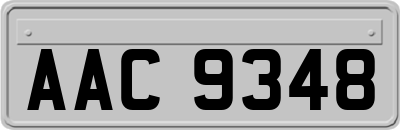 AAC 9348